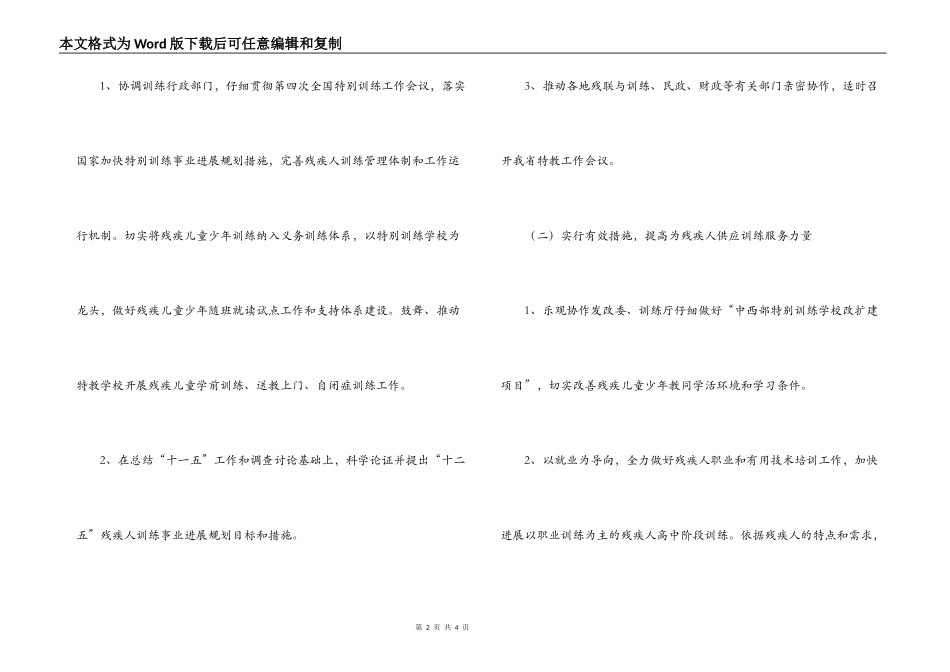 本文格式为Word版下载后可任意编辑和复制

1、协调训练行政部门，仔细贯彻第四次全国特别训练工作会议，落实国家加快特别训练事业进展规划措施，完善残疾人训练管理体制和工作运行机制。切实将残疾儿童少年训练纳入义务训练体系，以特别训练学校为龙头，做好残疾儿童少年随班就读试点工作和支持体系建设。鼓舞、推动特教学校开展残疾儿童学前训练、送教上门、自闭症训练工作。

2、在总结“十一五”工作和调查讨论基础上，科学论证并提出“十二五”残疾人训练事业进展规划目标和措施。

3、推动各地残联与训练、民政、财政等有关部门亲密协作，适时召开我省特教工作会议。

（二）实行有效措施，提高为残疾人供应训练服务力量

1、乐观协作发改委、训练厅仔细做好“中西部特别训练学校改扩建项目”，切实改善残疾儿童少年教同学活环境和学习条件。

2、以就业为导向，全力做好残疾人职业和有用技术培训工作，加快进展以职业训练为主的残疾人高中阶段训练。依据残疾人的特点和需求，

第 2 页 共 4 页